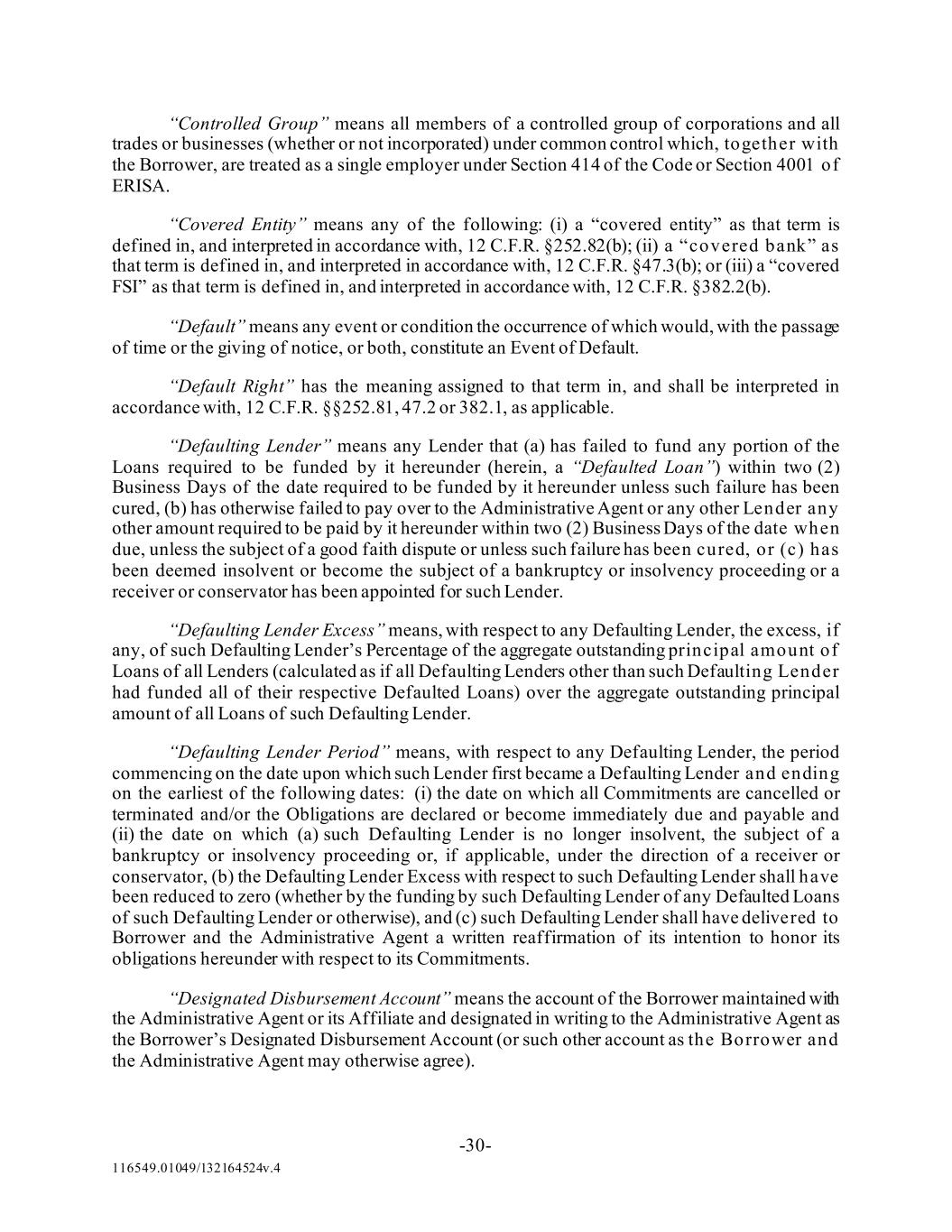 "Controlled Group" means all members of a controlled group of corporations and all trades or businesses (whether or not incorporated) under common control which, together with the Borrower, are treated as a single employer under Section 414 of the Code or Section 4001 of ERISA.

"Covered Entity" means any of the following: (i) a "covered entity" as that term is defined in, and interpreted in accordance with, 12 C.F.R. §252.82(b); (ii) a "covered bank" as that term is defined in, and interpreted in accordance with, 12 C.F.R. §47.3(b); or (iii) a "covered FSI" as that term is defined in, and interpreted in accordance with, 12 C.F.R. §382.2(b).

"Default" means any event or condition the occurrence of which would, with the passage of time or the giving of notice, or both, constitute an Event of Default.

"Default Right" has the meaning assigned to that term in, and shall be interpreted in accordance with, 12 C.F.R. §§252.81, 47.2 or 382.1, as applicable.

"Defaulting Lender" means any Lender that (a) has failed to fund any portion of the Loans required to be funded by it hereunder (herein, a "Defaulted Loan") within two (2) Business Days of the date required to be funded by it hereunder unless such failure has been cured, (b) has otherwise failed to pay over to the Administrative Agent or any other Lender any other amount required to be paid by it hereunder within two (2) Business Days of the date when due, unless the subject of a good faith dispute or unless such failure has been cured, or (c) has been deemed insolvent or become the subject of a bankruptcy or insolvency proceeding or a receiver or conservator has been appointed for such Lender.

"Defaulting Lender Excess" means, with respect to any Defaulting Lender, the excess, if any, of such Defaulting Lender's Percentage of the aggregate outstanding principal amount of Loans of all Lenders (calculated as if all Defaulting Lenders other than such Defaulting Lender had funded all of their respective Defaulted Loans) over the aggregate outstanding principal amount of all Loans of such Defaulting Lender.

"Defaulting Lender Period" means, with respect to any Defaulting Lender, the period commencing on the date upon which such Lender first became a Defaulting Lender and ending on the earliest of the following dates: (i) the date on which all Commitments are cancelled or terminated and/or the Obligations are declared or become immediately due and payable and (ii) the date on which (a) such Defaulting Lender is no longer insolvent, the subject of a bankruptcy or insolvency proceeding or, if applicable, under the direction of a receiver or conservator, (b) the Defaulting Lender Excess with respect to such Defaulting Lender shall have been reduced to zero (whether by the funding by such Defaulting Lender of any Defaulted Loans of such Defaulting Lender or otherwise), and (c) such Defaulting Lender shall have delivered to Borrower and the Administrative Agent a written reaffirmation of its intention to honor its obligations hereunder with respect to its Commitments.

"Designated Disbursement Account" means the account of the Borrower maintained with the Administrative Agent or its Affiliate and designated in writing to the Administrative Agent as the Borrower's Designated Disbursement Account (or such other account as the Borrower and the Administrative Agent may otherwise agree).

-30-

116549.01049/132164524v.4